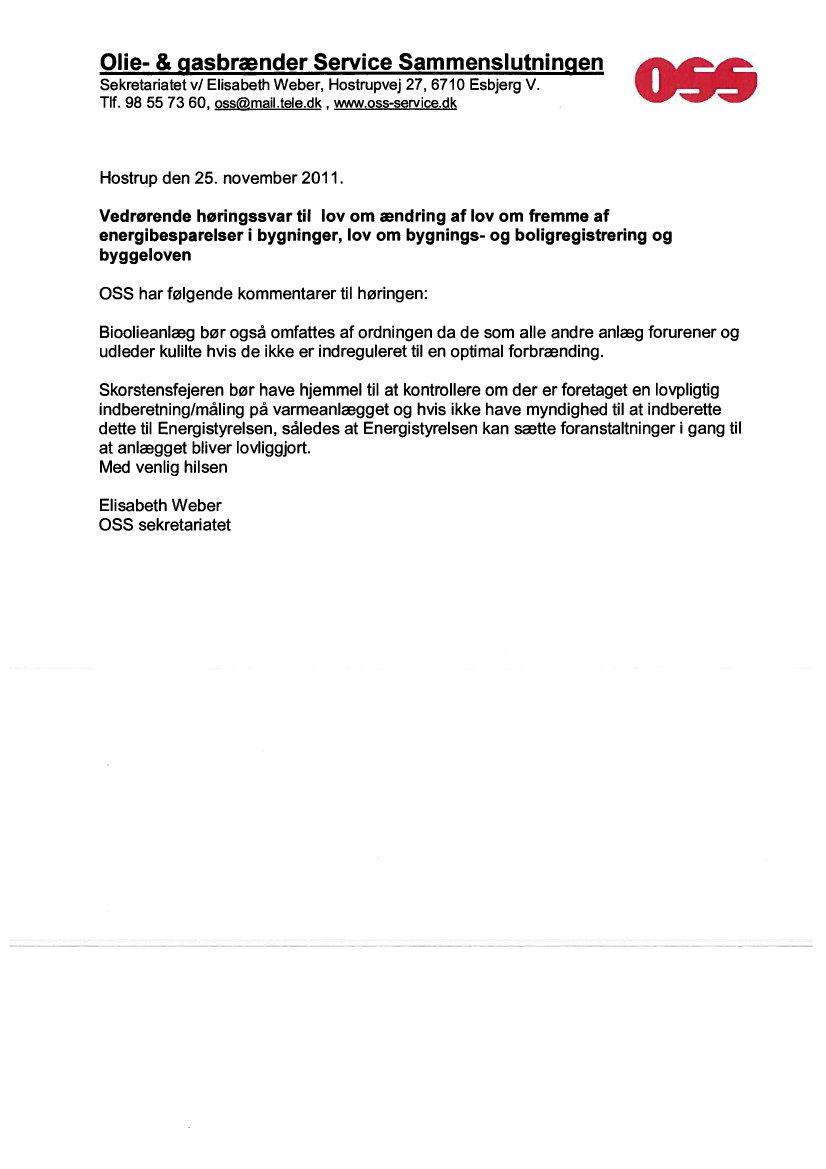 Olie- & gasbrænder Service Sammenslutningen
Sekretariatet v/ Elisabeth Weber, Hostrupvej 27, 6710 Esbjerg V.
Tlf. 98 55 73 60, oss@mail.tele.dk , www.oss-service.dk

OSS

Hostrup den 25. november 2011.

Vedrørende høringssvar til lov om ændring af lov om fremme af energibesparelser i bygninger, lov om bygnings- og boligregistrering og byggeloven

OSS har følgende kommentarer til høringen:

Bioolieanlæg bør også omfattes af ordningen da de som alle andre anlæg forurener og udleder kulilte hvis de ikke er indreguleret til en optimal forbrænding.

Skorstensfejeren bør have hjemmel til at kontrollere om der er foretaget en lovpligtig indberetning/måling på varmeanlægget og hvis ikke have myndighed til at indberette dette til Energistyrelsen, således at Energistyrelsen kan sætte foranstaltninger i gang til at anlægget bliver lovliggjort.
Med venlig hilsen

Elisabeth Weber
OSS sekretariatet